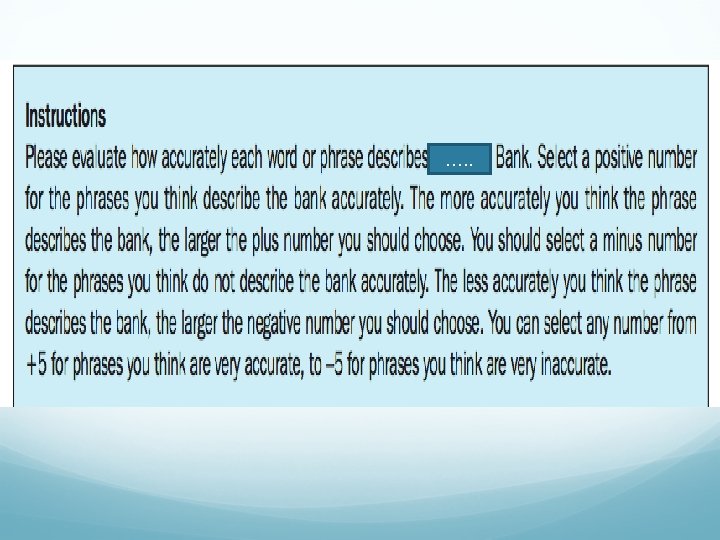 Instructions

Please evaluate how accurately each word or phrase describes ..... Bank. Select a positive number for the phrases you think describe the bank accurately. The more accurately you think the phrase describes the bank, the larger the plus number you should choose. You should select a minus number for the phrases you think do not describe the bank accurately. The less accurately you think the phrase describes the bank, the larger the negative number you should choose. You can select any number from +5 for phrases you think are very accurate, to –5 for phrases you think are very inaccurate.